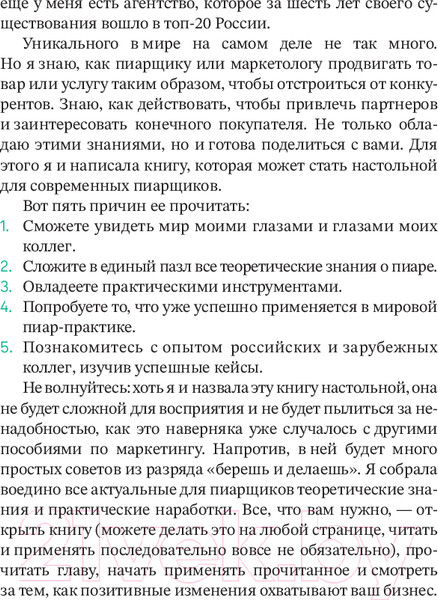 еще у меня есть агентство, которое за шесть лет своего существования вошло в топ-20 России.

Уникального в мире на самом деле не так много. Но я знаю, как пиарщику или маркетологу продвигать товар или услугу таким образом, чтобы отстроиться от конкурентов. Знаю, как действовать, чтобы привлечь партнеров и заинтересовать конечного покупателя. Не только обладаю этими знаниями, но и готова поделиться с вами. Для этого я и написала книгу, которая может стать настольной для современных пиарщиков.

Вот пять причин ее прочитать:
1. Сможете увидеть мир моими глазами и глазами моих коллег.
2. Сложите в единый пазл все теоретические знания о пиаре.
3. Овладеете практическими инструментами.
4. Попробуете то, что уже успешно применяется в мировой пиар-практике.
5. Познакомитесь с опытом российских и зарубежных коллег, изучив успешные кейсы.

Не волнуйтесь: хоть я и назвала эту книгу настольной, она не будет сложной для восприятия и не будет пылиться за ненадобностью, как это наверняка уже случалось с другими пособиями по маркетингу. Напротив, в ней будет много простых советов из разряда «берешь и делаешь». Я собрала воедино все актуальные для пиарщиков теоретические знания и практические наработки. Все, что вам нужно, — открыть книгу (можете делать это на любой странице, читать и применять последовательно вовсе не обязательно), прочитать главу, начать применять прочитанное и смотреть за тем, как позитивные изменения охватывают ваш бизнес.

21vek.by